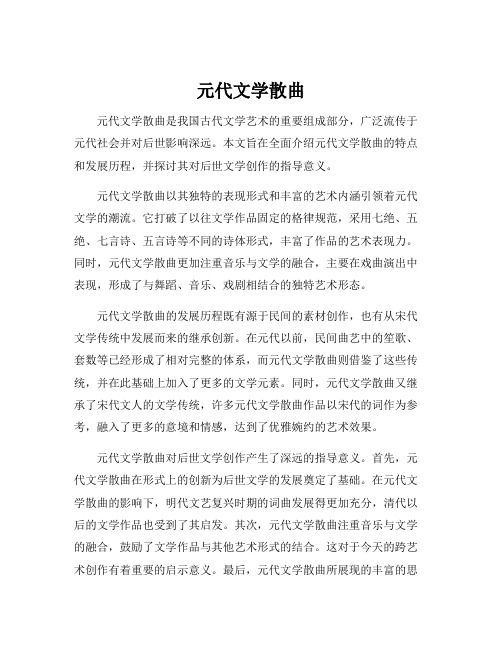 元代文学散曲

元代文学散曲是我国古代文学艺术的重要组成部分，广泛流传于元代社会并对后世影响深远。本文旨在全面介绍元代文学散曲的特点和发展历程，并探讨其对后世文学创作的指导意义。

元代文学散曲以其独特的表现形式和丰富的艺术内涵引领着元代文学的潮流。它打破了以往文学作品固定的格律规范，采用七绝、五绝、七言诗、五言诗等不同的诗体形式，丰富了作品的艺术表现力。同时，元代文学散曲更加注重音乐与文学的融合，主要在戏曲演出中表现，形成了与舞蹈、音乐、戏剧相结合的独特艺术形态。

元代文学散曲的发展历程既有源于民间的素材创作，也有从宋代文学传统中发展而来的继承创新。在元代以前，民间曲艺中的笙歌、套数等已经形成了相对完整的体系，而元代文学散曲则借鉴了这些传统，并在此基础上加入了更多的文学元素。同时，元代文学散曲又继承了宋代文人的文学传统，许多元代文学散曲作品以宋代的词作为参考，融入了更多的意境和情感，达到了优雅婉约的艺术效果。

元代文学散曲对后世文学创作产生了深远的指导意义。首先，元代文学散曲在形式上的创新为后世文学的发展奠定了基础。在元代文学散曲的影响下，明代文艺复兴时期的词曲发展得更加充分，清代以后的文学作品也受到了其启发。其次，元代文学散曲注重音乐与文学的融合，鼓励了文学作品与其他艺术形式的结合。这对于今天的跨艺术创作有着重要的启示意义。最后，元代文学散曲所展现的丰富的思